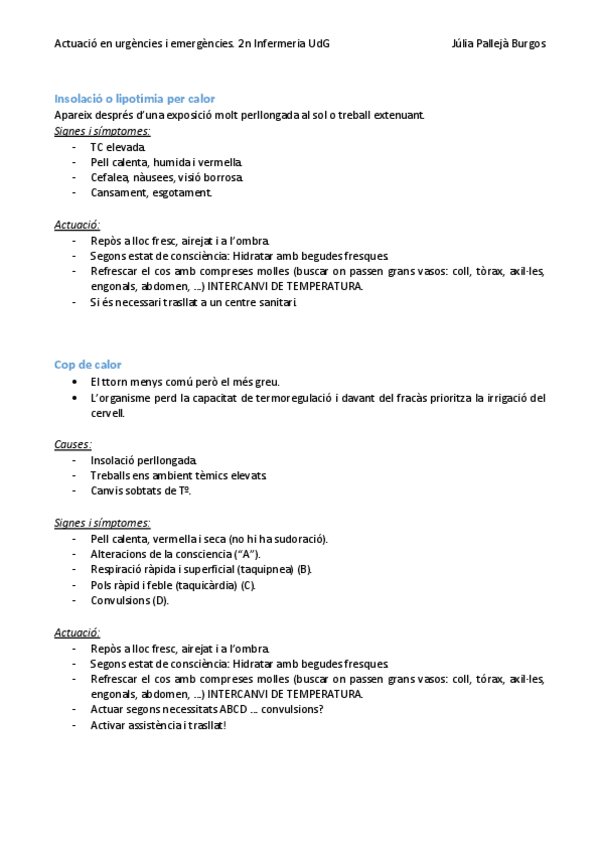 Actuació en urgències i emergències. 2n Infermeria UdG Júlia Pallejà Burgos

Insolació o lipotímia per calor
Apareix després d'una exposició molt perllongada al sol o treball extenuant.
Signes i símptomes:
- TC elevada.
- Pell calenta, humida i vermella.
- Cefalea, nàusees, visió borrosa.
- Cansament, esgotament.

Actuació:
- Repòs a lloc fresc, airejat i a l'ombra.
- Segons estat de consciència: Hidratar amb begudes fresques.
- Refrescar el cos amb compreses molles (buscar on passen grans vasos: coll, tòrax, axil·les, engonals, abdomen, ...) INTERCANVI DE TEMPERATURA.
- Si és necessari trasllat a un centre sanitari.

Cop de calor
• El ttorn menys comú però el més greu.
• L'organisme perd la capacitat de termoregulació i davant del fracàs prioritza la irrigació del cervell.

Causes:
- Insolació perllongada.
- Treballs ens ambient tèmics elevats.
- Canvis sobtats de Tº.

Signes i símptomes:
- Pell calenta, vermella i seca (no hi ha sudoració).
- Alteracions de la consciencia ("A").
- Respiració ràpida i superficial (taquipnea) (B).
- Pols ràpid i feble (taquicàrdia) (C).
- Convulsions (D).

Actuació:
- Repòs a lloc fresc, airejat i a l'ombra.
- Segons estat de consciència: Hidratar amb begudes fresques.
- Refrescar el cos amb compreses molles (buscar on passen grans vasos: coll, tórax, axil·les, engonals, abdomen, ...) INTERCANVI DE TEMPERATURA.
- Actuar segons necessitats ABCD ... convulsions?
- Activar assistència i trasllat!